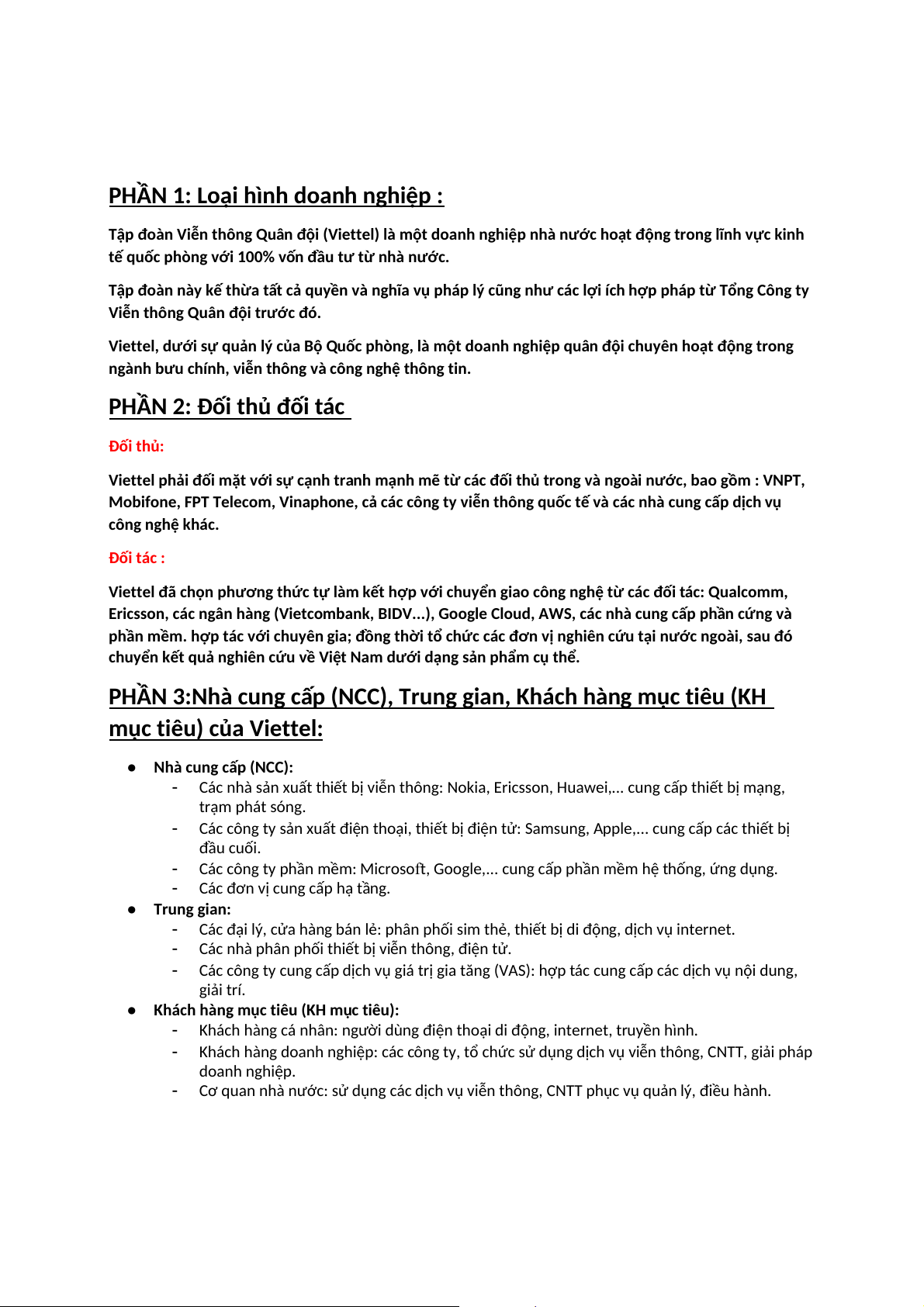 PHẦN 1: Loại hình doanh nghiệp :

Tập đoàn Viễn thông Quân đội (Viettel) là một doanh nghiệp nhà nước hoạt động trong lĩnh vực kinh tế quốc phòng với 100% vốn đầu tư từ nhà nước.

Tập đoàn này kế thừa tất cả quyền và nghĩa vụ pháp lý cũng như các lợi ích hợp pháp từ Tổng Công ty Viễn thông Quân đội trước đó.

Viettel, dưới sự quản lý của Bộ Quốc phòng, là một doanh nghiệp quân đội chuyên hoạt động trong ngành bưu chính, viễn thông và công nghệ thông tin.

PHẦN 2: Đối thủ đối tác

Đối thủ:

Viettel phải đối mặt với sự cạnh tranh mạnh mẽ từ các đối thủ trong và ngoài nước, bao gồm : VNPT, Mobifone, FPT Telecom, Vinaphone, cả các công ty viễn thông quốc tế và các nhà cung cấp dịch vụ công nghệ khác.

Đối tác :

Viettel đã chọn phương thức tự làm kết hợp với chuyển giao công nghệ từ các đối tác: Qualcomm, Ericsson, các ngân hàng (Vietcombank, BIDV...), Google Cloud, AWS, các nhà cung cấp phần cứng và phần mềm. hợp tác với chuyên gia; đồng thời tổ chức các đơn vị nghiên cứu tại nước ngoài, sau đó chuyển kết quả nghiên cứu về Việt Nam dưới dạng sản phẩm cụ thể.

PHẦN 3:Nhà cung cấp (NCC), Trung gian, Khách hàng mục tiêu (KH mục tiêu) của Viettel:

● Nhà cung cấp (NCC):
- Các nhà sản xuất thiết bị viễn thông: Nokia, Ericsson, Huawei,... cung cấp thiết bị mạng, trạm phát sóng.
- Các công ty sản xuất điện thoại, thiết bị điện tử: Samsung, Apple,... cung cấp các thiết bị đầu cuối.
- Các công ty phần mềm: Microsoft, Google,... cung cấp phần mềm hệ thống, ứng dụng.
- Các đơn vị cung cấp hạ tầng.
● Trung gian:
- Các đại lý, cửa hàng bán lẻ: phân phối sim thẻ, thiết bị di động, dịch vụ internet.
- Các nhà phân phối thiết bị viễn thông, điện tử.
- Các công ty cung cấp dịch vụ giá trị gia tăng (VAS): hợp tác cung cấp các dịch vụ nội dung, giải trí.
● Khách hàng mục tiêu (KH mục tiêu):
- Khách hàng cá nhân: người dùng điện thoại di động, internet, truyền hình.
- Khách hàng doanh nghiệp: các công ty, tổ chức sử dụng dịch vụ viễn thông, CNTT, giải pháp doanh nghiệp.
- Cơ quan nhà nước: sử dụng các dịch vụ viễn thông, CNTT phục vụ quản lý, điều hành.